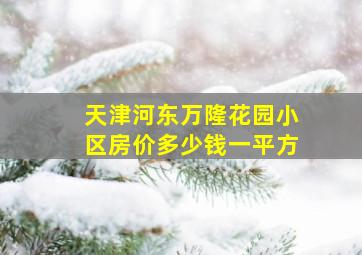 天津河东万隆花园小区房价多少钱一平方